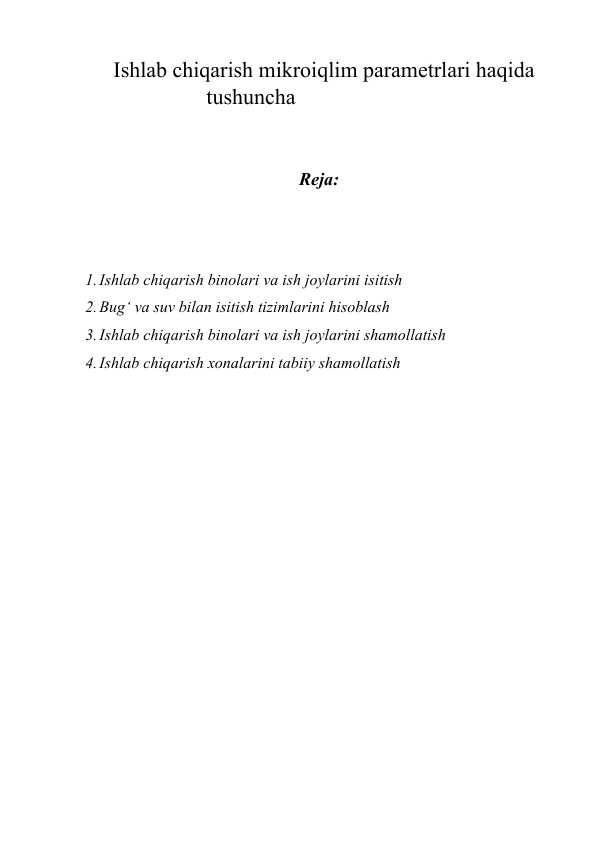 Ishlab chiqarish mikroiqlim parametrlari haqida tushuncha

Reja:

1. Ishlab chiqarish binolari va ish joylarini isitish
2. Bug‘ va suv bilan isitish tizimlarini hisoblash
3. Ishlab chiqarish binolari va ish joylarini shamollatish
4. Ishlab chiqarish xonalarini tabiiy shamollatish